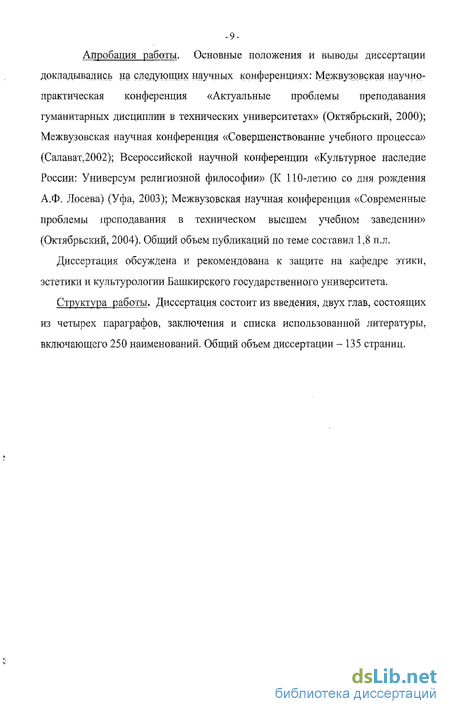 -9-

Апробация работы. Основные положения и выводы диссертации докладывались на следующих научных конференциях: Межвузовская научно-практическая конференция «Актуальные проблемы преподавания гуманитарных дисциплин в технических университетах» (Октябрьский, 2000); Межвузовская научная конференция «Совершенствование учебного процесса» (Салават,2002); Всероссийской научной конференции «Культурное наследие России: Универсум религиозной философии» (К 110-летию со дня рождения А.Ф. Лосева) (Уфа, 2003); Межвузовская научная конференция «Современные проблемы преподавания в техническом высшем учебном заведении» (Октябрьский, 2004). Общий объем публикаций по теме составил 1,8 п.л.

Диссертация обсуждена и рекомендована к защите на кафедре этики, эстетики и культурологии Башкирского государственного университета.

Структура работы. Диссертация состоит из введения, двух глав, состоящих из четырех параграфов, заключения и списка использованной литературы, включающего 250 наименований. Общий объем диссертации – 135 страниц.

dsLib.net
библиотека диссертаций